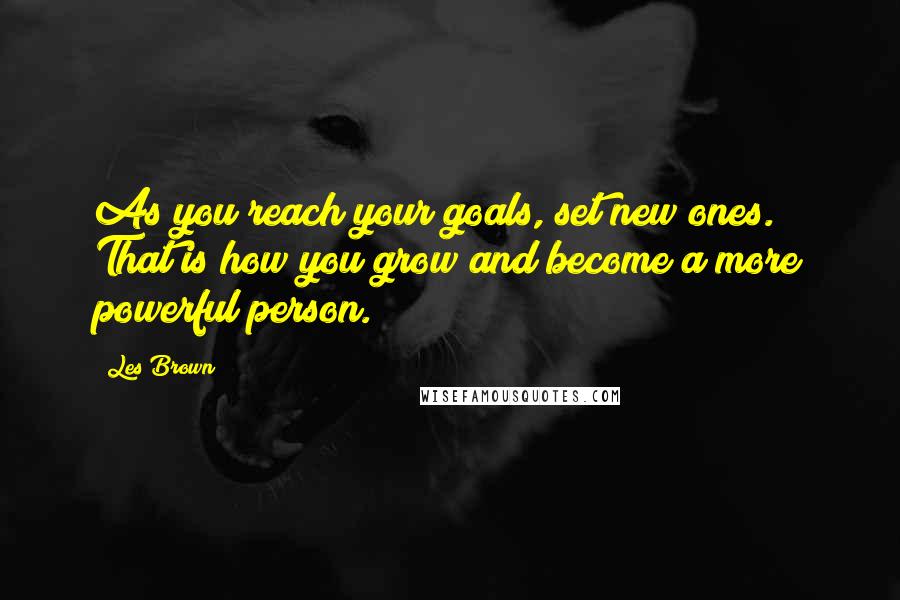 As you reach your goals, set new ones. That is how you grow and become a more powerful person.

Les Brown

WISEFAMOUSQUOTES.COM